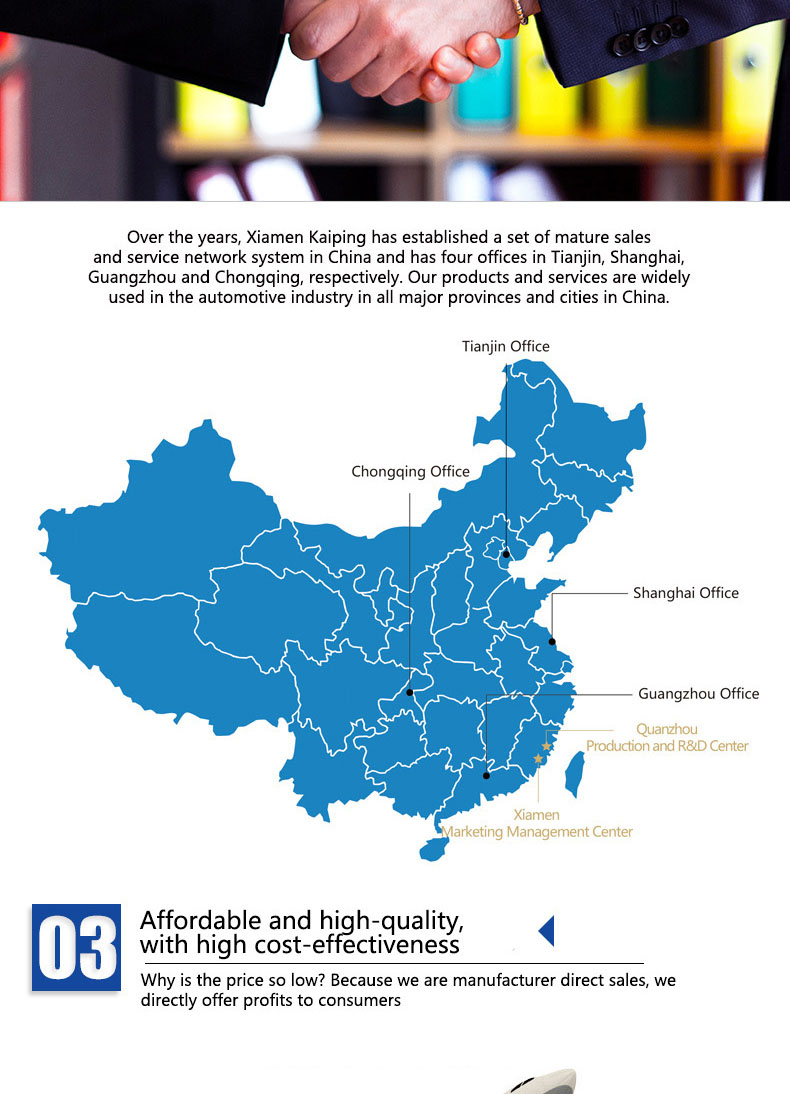 Over the years, Xiamen Kaiping has established a set of mature sales and service network system in China and has four offices in Tianjin, Shanghai, Guangzhou and Chongqing, respectively. Our products and services are widely used in the automotive industry in all major provinces and cities in China.

Tianjin Office

Chongqing Office

Shanghai Office

Guangzhou Office

Quanzhou
Production and R&D Center

Xiamen
Marketing Management Center

03

Affordable and high-quality, with high cost-effectiveness

Why is the price so low? Because we are manufacturer direct sales, we directly offer profits to consumers